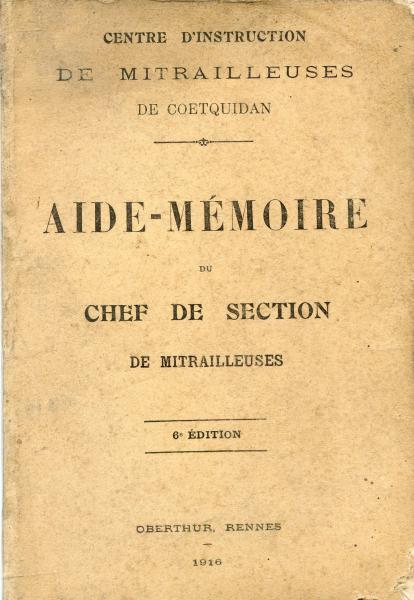 CENTRE D'INSTRUCTION
DE MITRAILLEUSES
DE COETQUIDAN

AIDE-MÉMOIRE

DU

CHEF DE SECTION

DE MITRAILLEUSES

6e ÉDITION

OBERTHUR, RENNES

1916